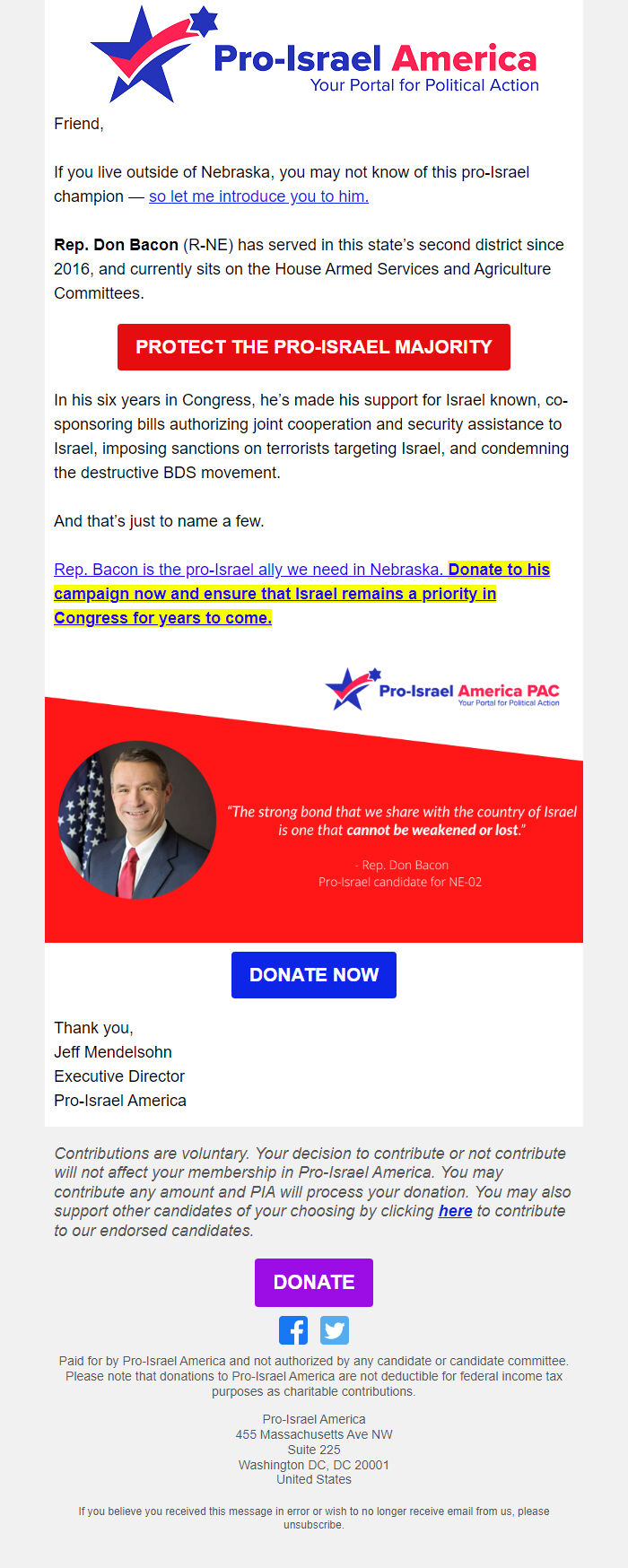 Pro-Israel America
Your Portal for Political Action

Friend,

If you live outside of Nebraska, you may not know of this pro-Israel champion — so let me introduce you to him.

Rep. Don Bacon (R-NE) has served in this state's second district since 2016, and currently sits on the House Armed Services and Agriculture Committees.

PROTECT THE PRO-ISRAEL MAJORITY

In his six years in Congress, he's made his support for Israel known, co-sponsoring bills authorizing joint cooperation and security assistance to Israel, imposing sanctions on terrorists targeting Israel, and condemning the destructive BDS movement.

And that's just to name a few.

Rep. Bacon is the pro-Israel ally we need in Nebraska. Donate to his campaign now and ensure that Israel remains a priority in Congress for years to come.

Pro-Israel America PAC
Your Portal for Political Action

"The strong bond that we share with the country of Israel is one that cannot be weakened or lost."

- Rep. Don Bacon
Pro-Israel candidate for NE-02

DONATE NOW

Thank you,
Jeff Mendelsohn
Executive Director
Pro-Israel America

Contributions are voluntary. Your decision to contribute or not contribute will not affect your membership in Pro-Israel America. You may contribute any amount and PIA will process your donation. You may also support other candidates of your choosing by clicking here to contribute to our endorsed candidates.

DONATE

Paid for by Pro-Israel America and not authorized by any candidate or candidate committee. Please note that donations to Pro-Israel America are not deductible for federal income tax purposes as charitable contributions.

Pro-Israel America
455 Massachusetts Ave NW
Suite 225
Washington DC, DC 20001
United States

If you believe you received this message in error or wish to no longer receive email from us, please unsubscribe.